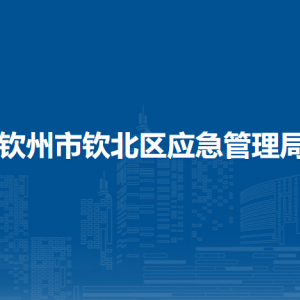 钦州市钦北区应急管理局